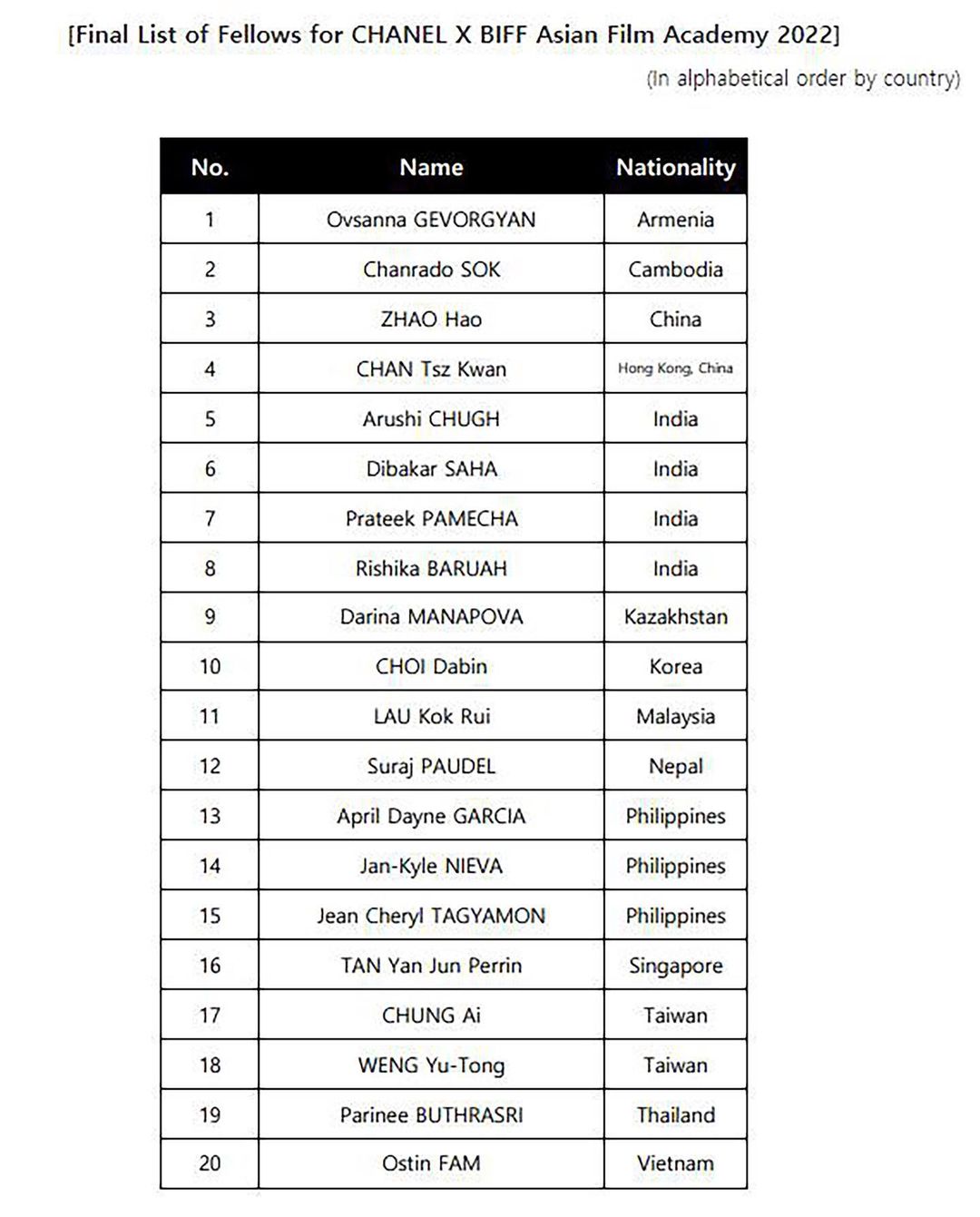 [Final List of Fellows for CHANEL X BIFF Asian Film Academy 2022]

(In alphabetical order by country)

| No. | Name | Nationality |
|---|---|---|
| 1 | Ovsanna GEVORGYAN | Armenia |
| 2 | Chanrado SOK | Cambodia |
| 3 | ZHAO Hao | China |
| 4 | CHAN Tsz Kwan | Hong Kong, China |
| 5 | Arushi CHUGH | India |
| 6 | Dibakar SAHA | India |
| 7 | Prateek PAMECHA | India |
| 8 | Rishika BARUAH | India |
| 9 | Darina MANAPOVA | Kazakhstan |
| 10 | CHOI Dabin | Korea |
| 11 | LAU Kok Rui | Malaysia |
| 12 | Suraj PAUDEL | Nepal |
| 13 | April Dayne GARCIA | Philippines |
| 14 | Jan-Kyle NIEVA | Philippines |
| 15 | Jean Cheryl TAGYAMON | Philippines |
| 16 | TAN Yan Jun Perrin | Singapore |
| 17 | CHUNG Ai | Taiwan |
| 18 | WENG Yu-Tong | Taiwan |
| 19 | Parinee BUTHRASRI | Thailand |
| 20 | Ostin FAM | Vietnam |